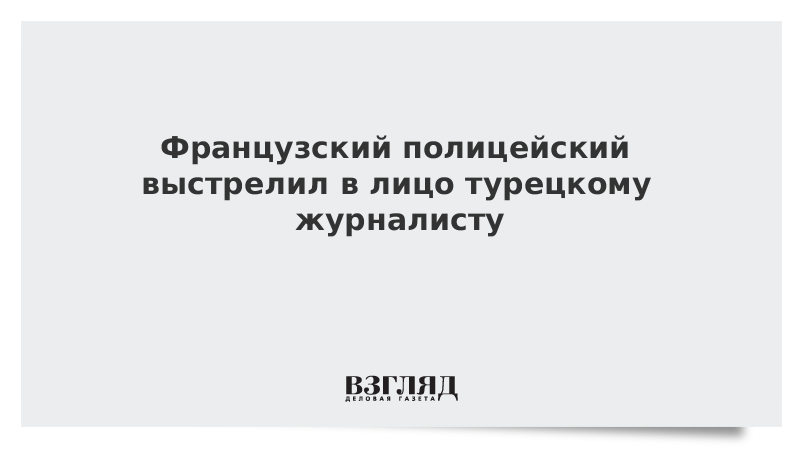 Французский полицейский выстрелил в лицо турецкому журналисту

ВЗГЛЯД
ДЕЛОВАЯ ГАЗЕТА